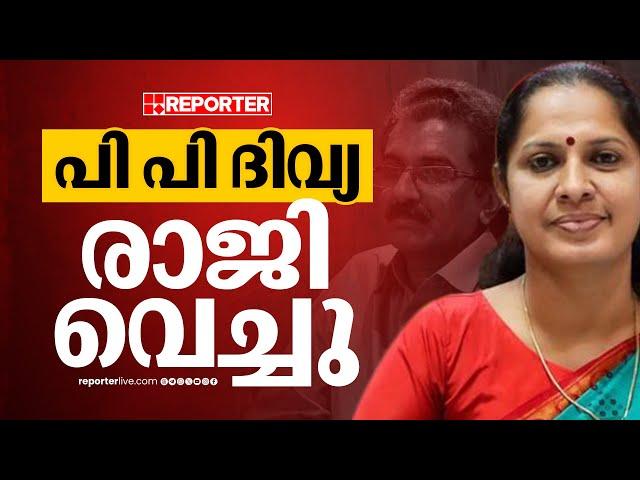 REPORTER

പി പി ദിവ്യ

രാജി

വെച്ചു

reporterlive.com